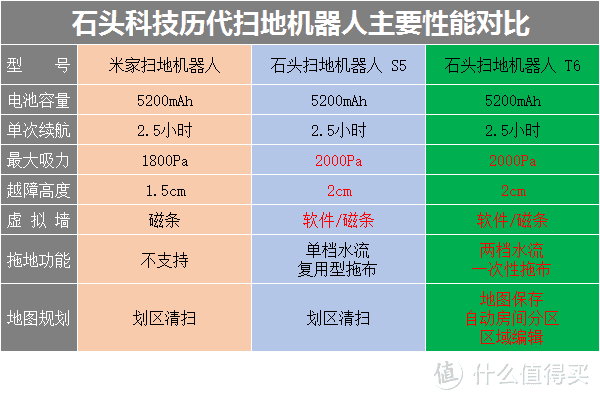 石头科技历代扫地机器人主要性能对比

| 型　号 | 米家扫地机器人 | 石头扫地机器人 S5 | 石头扫地机器人 T6 |
|---|---|---|---|
| 电池容量 | 5200mAh | 5200mAh | 5200mAh |
| 单次续航 | 2.5小时 | 2.5小时 | 2.5小时 |
| 最大吸力 | 1800Pa | 2000Pa | 2000Pa |
| 越障高度 | 1.5cm | 2cm | 2cm |
| 虚 拟 墙 | 磁条 | 软件/磁条 | 软件/磁条 |
| 拖地功能 | 不支持 | 单档水流 复用型拖布 | 两档水流 一次性拖布 |
| 地图规划 | 划区清扫 | 划区清扫 | 地图保存 自动房间分区 区域编辑 |

值 什么值得买